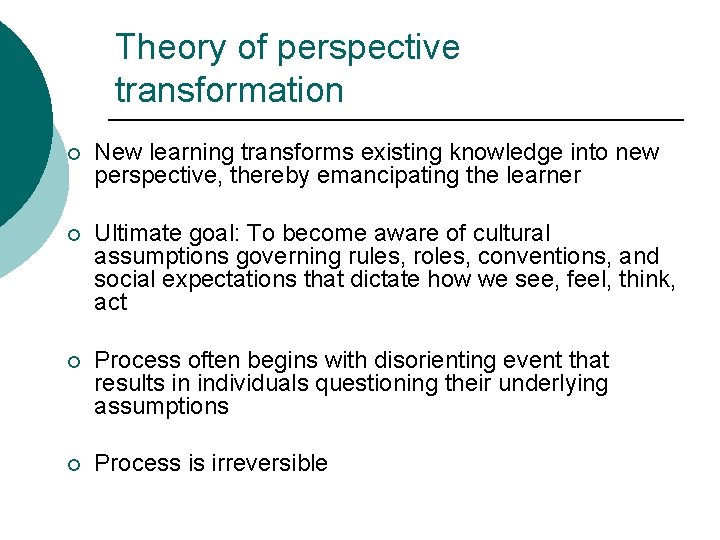 Theory of perspective transformation

○ New learning transforms existing knowledge into new perspective, thereby emancipating the learner

○ Ultimate goal: To become aware of cultural assumptions governing rules, roles, conventions, and social expectations that dictate how we see, feel, think, act

○ Process often begins with disorienting event that results in individuals questioning their underlying assumptions

○ Process is irreversible